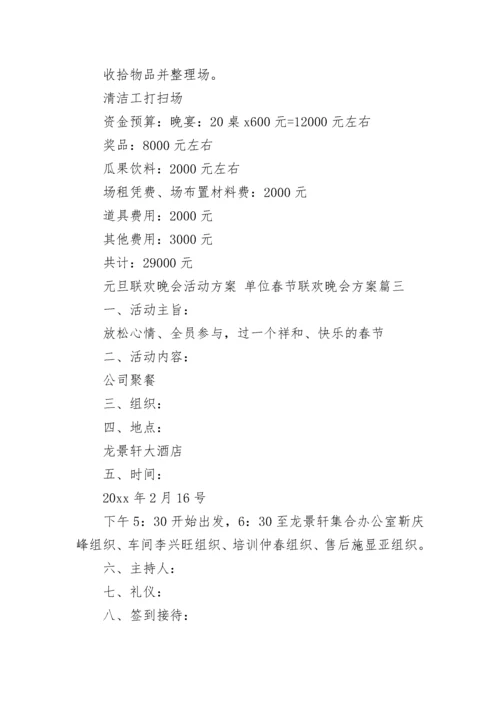 收拾物品并整理场。

清洁工打扫场

资金预算：晚宴：20 桌 x600 元=12000 元左右

奖品：8000 元左右

瓜果饮料：2000 元左右

场租凭费、场布置材料费：2000 元

道具费用：2000 元

其他费用：3000 元

共计：29000 元

元旦联欢晚会活动方案 单位春节联欢晚会方案篇三

一、活动主旨：

放松心情、全员参与，过一个祥和、快乐的春节

二、活动内容：

公司聚餐

三、组织：

四、地点：

龙景轩大酒店

五、时间：

20xx 年 2 月 16 号

下午 5：30 开始出发，6：30 至龙景轩集合办公室靳庆峰组织、车间李兴旺组织、培训仲春组织、售后施显亚组织。

六、主持人：

七、礼仪：

八、签到接待：